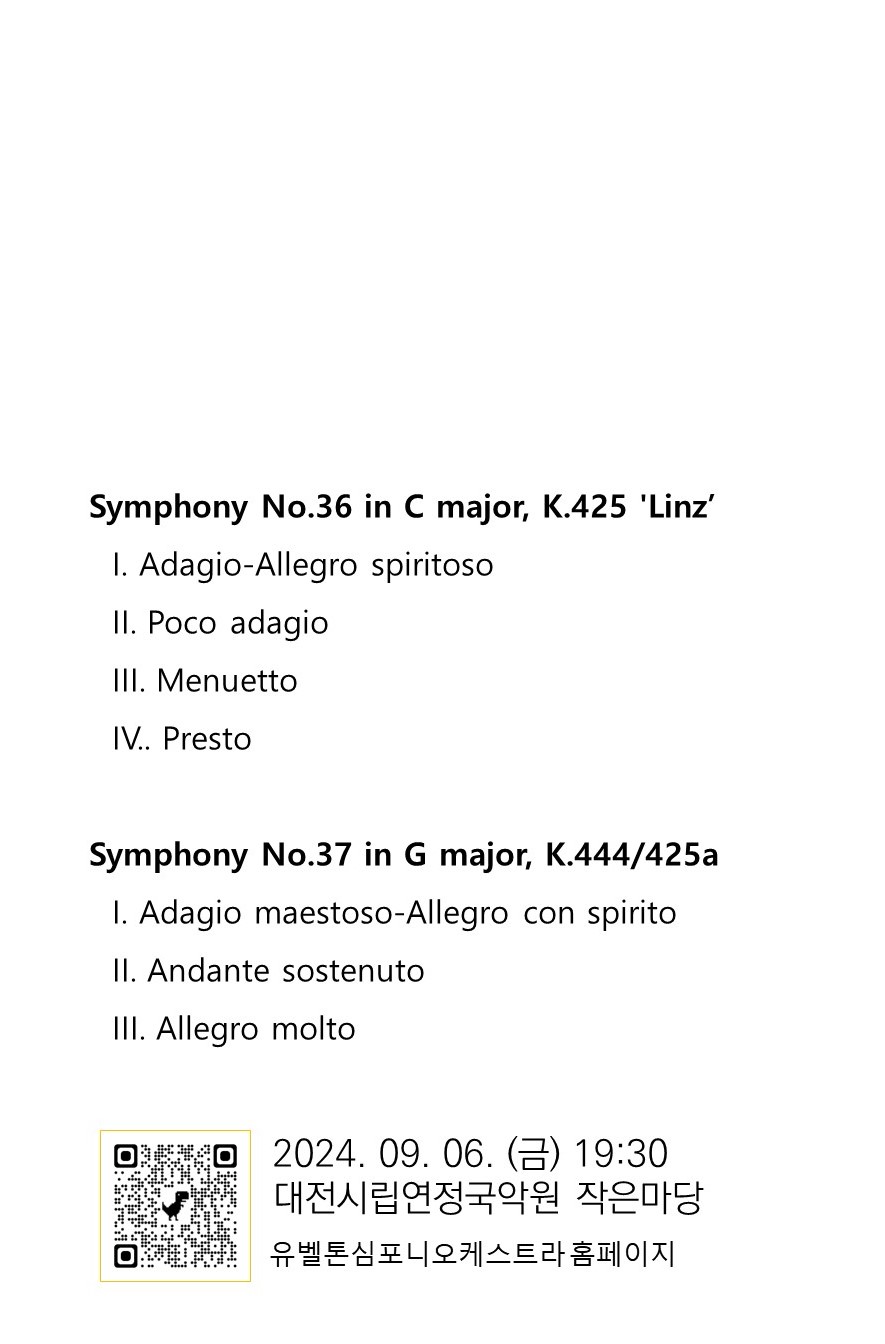 Symphony No.36 in C major, K.425 'Linz'

I. Adagio-Allegro spiritoso

II. Poco adagio

III. Menuetto

IV.. Presto

Symphony No.37 in G major, K.444/425a

I. Adagio maestoso-Allegro con spirito

II. Andante sostenuto

III. Allegro molto

2024. 09. 06. (금) 19:30
대전시립연정국악원 작은마당
유벨톤심포니오케스트라 홈페이지